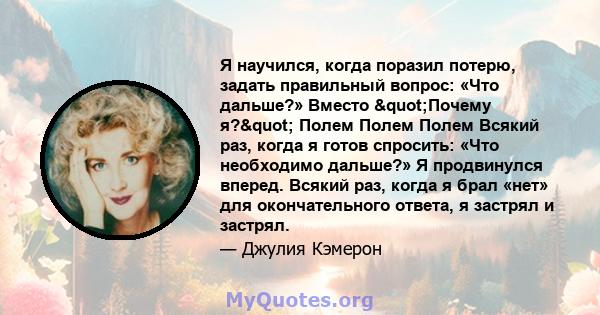 Я научился, когда поразил потерю, задать правильный вопрос: «Что дальше?» Вместо &quot;Почему я?&quot; Полем Полем Полем Всякий раз, когда я готов спросить: «Что необходимо дальше?» Я продвинулся вперед. Всякий раз, когда я брал «нет» для окончательного ответа, я застрял и застрял.

— Джулия Кэмерон

MyQuotes.org